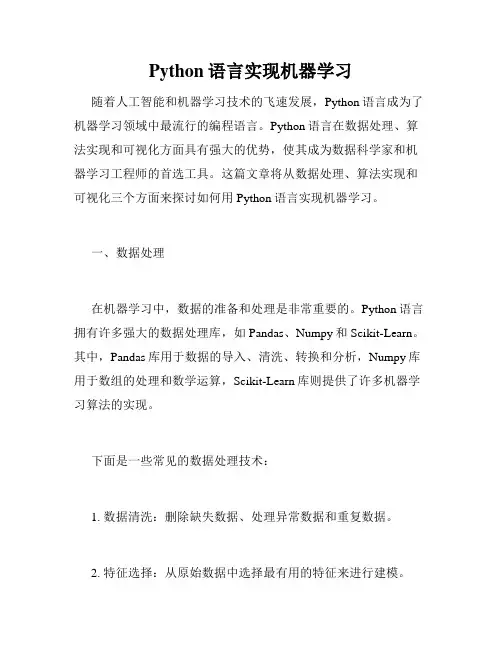 Python 语言实现机器学习

随着人工智能和机器学习技术的飞速发展，Python 语言成为了机器学习领域中最流行的编程语言。Python 语言在数据处理、算法实现和可视化方面具有强大的优势，使其成为数据科学家和机器学习工程师的首选工具。这篇文章将从数据处理、算法实现和可视化三个方面来探讨如何用 Python 语言实现机器学习。

一、数据处理

在机器学习中，数据的准备和处理是非常重要的。Python 语言拥有许多强大的数据处理库，如 Pandas、Numpy 和 Scikit-Learn。其中，Pandas 库用于数据的导入、清洗、转换和分析，Numpy 库用于数组的处理和数学运算，Scikit-Learn 库则提供了许多机器学习算法的实现。

下面是一些常见的数据处理技术：

1. 数据清洗：删除缺失数据、处理异常数据和重复数据。

2. 特征选择：从原始数据中选择最有用的特征来进行建模。